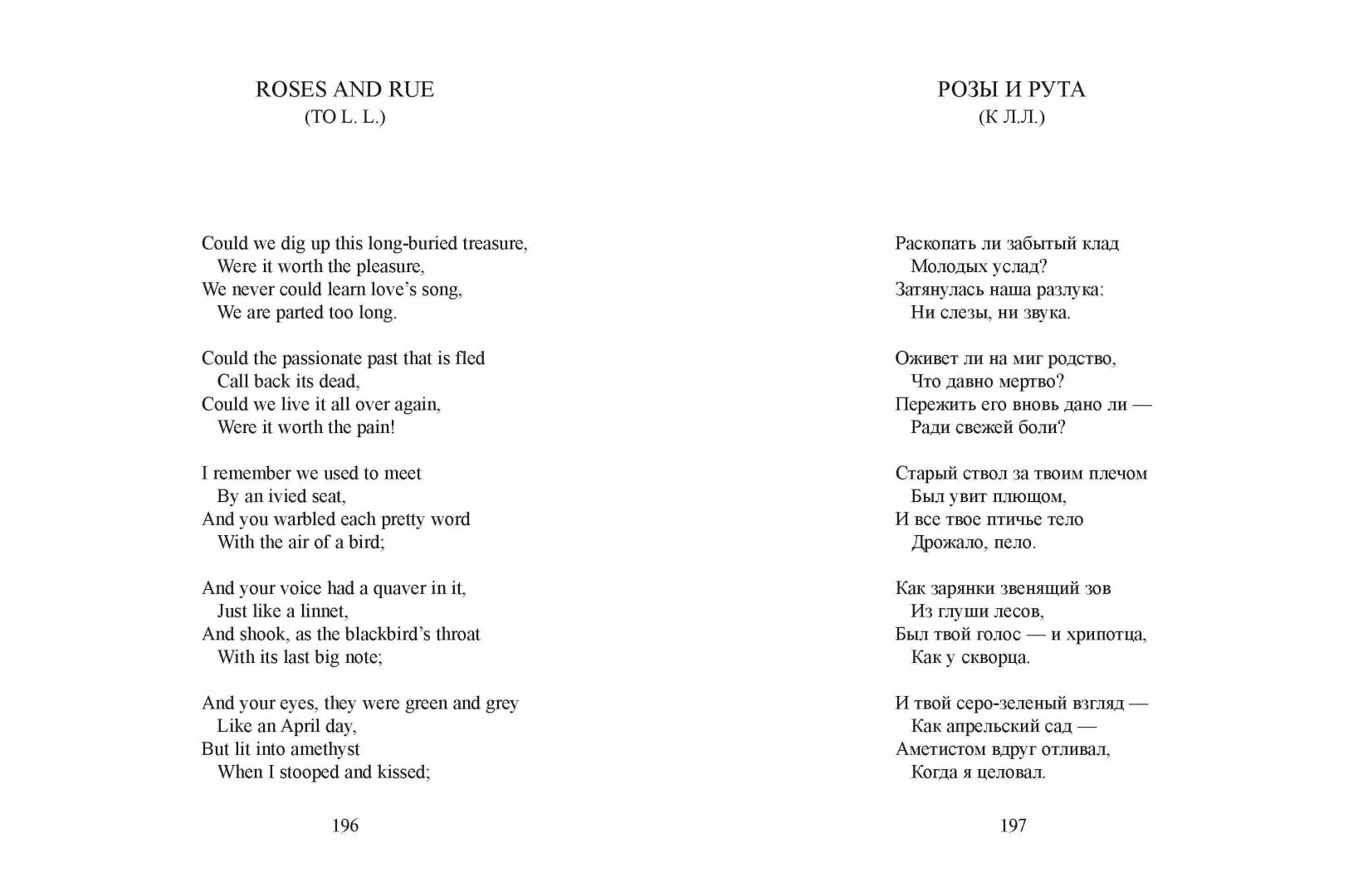 ROSES AND RUE
(TO L. L.)

Could we dig up this long-buried treasure,
Were it worth the pleasure,
We never could learn love's song,
We are parted too long.

Could the passionate past that is fled
Call back its dead,
Could we live it all over again,
Were it worth the pain!

I remember we used to meet
By an ivied seat,
And you warbled each pretty word
With the air of a bird;

And your voice had a quaver in it,
Just like a linnet,
And shook, as the blackbird's throat
With its last big note;

And your eyes, they were green and grey
Like an April day,
But lit into amethyst
When I stooped and kissed;

196

РОЗЫ И РУТА
(К Л.Л.)

Раскопать ли забытый клад
Молодых услад?
Затянулась наша разлука:
Ни слезы, ни звука.

Оживет ли на миг родство,
Что давно мертво?
Пережить его вновь дано ли —
Ради свежей боли?

Старый ствол за твоим плечом
Был увит плющом,
И все твое птичье тело
Дрожало, пело.

Как зарянки звенящий зов
Из глуши лесов,
Был твой голос — и хрипотца,
Как у скворца.

И твой серо-зеленый взгляд —
Как апрельский сад —
Аметистом вдруг отливал,
Когда я целовал.

197